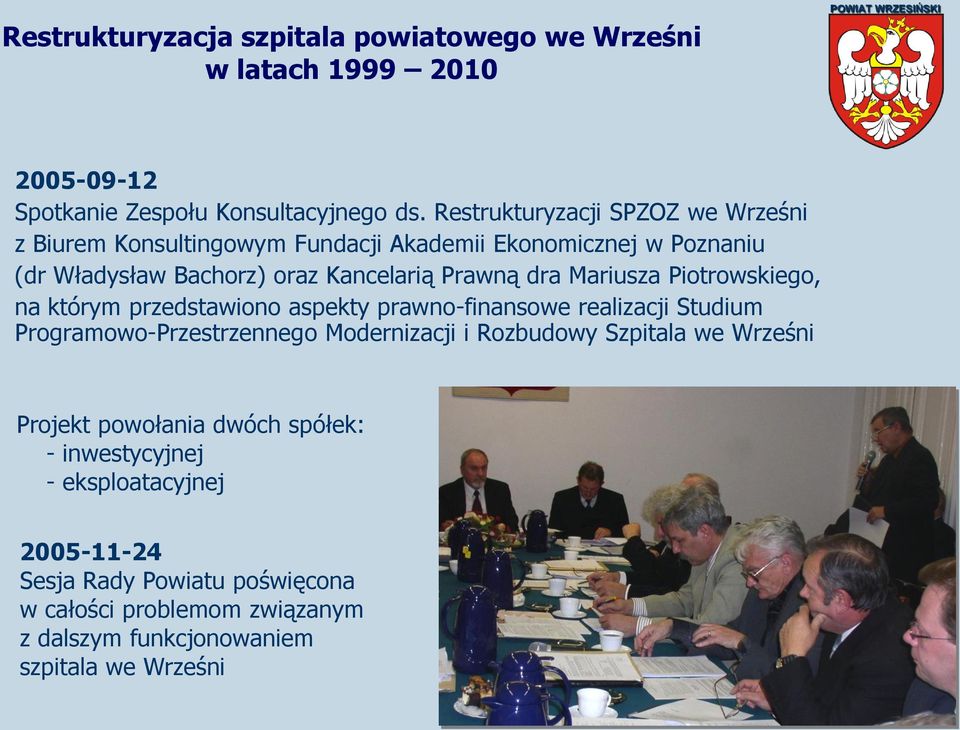 Restrukturyzacja szpitala powiatowego we Wrześni w latach 1999 – 2010

POWIAT WRZESIŃSKI

2005-09-12
Spotkanie Zespołu Konsultacyjnego ds. Restrukturyzacji SPZOZ we Wrześni z Biurem Konsultingowym Fundacji Akademii Ekonomicznej w Poznaniu (dr Władysław Bachorz) oraz Kancelarią Prawną dra Mariusza Piotrowskiego, na którym przedstawiono aspekty prawno-finansowe realizacji Studium Programowo-Przestrzennego Modernizacji i Rozbudowy Szpitala we Wrześni

Projekt powołania dwóch spółek:
- inwestycyjnej
- eksploatacyjnej

2005-11-24
Sesja Rady Powiatu poświęcona w całości problemom związanym z dalszym funkcjonowaniem szpitala we Wrześni